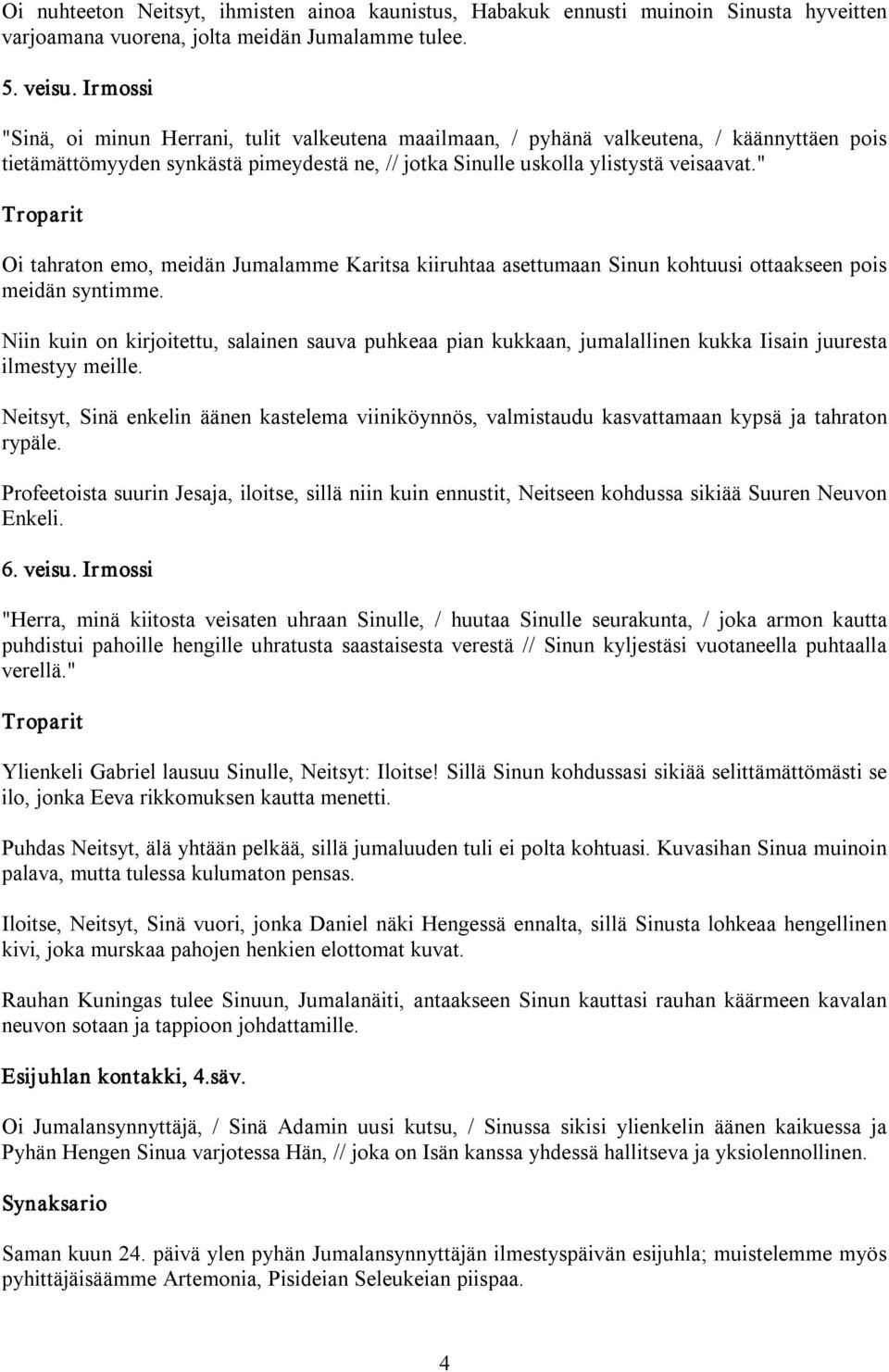 Oi nuhteeton Neitsyt, ihmisten ainoa kaunistus, Habakuk ennusti muinoin Sinusta hyveitten varjoamana vuorena, jolta meidän Jumalamme tulee.

5. veisu. Irmossi

"Sinä, oi minun Herrani, tulit valkeutena maailmaan, / pyhänä valkeutena, / käännyttäen pois tietämättömyyden synkästä pimeydestä ne, // jotka Sinulle uskolla ylistystä veisaavat."

Troparit

Oi tahraton emo, meidän Jumalamme Karitsa kiiruhtaa asettumaan Sinun kohtuusi ottaakseen pois meidän syntimme.

Niin kuin on kirjoitettu, salainen sauva puhkeaa pian kukkaan, jumalallinen kukka Iisain juuresta ilmestyy meille.

Neitsyt, Sinä enkelin äänen kastelema viiniköynnös, valmistaudu kasvattamaan kypsä ja tahraton rypäle.

Profeetoista suurin Jesaja, iloitse, sillä niin kuin ennustit, Neitseen kohdussa sikiää Suuren Neuvon Enkeli.

6. veisu. Irmossi

"Herra, minä kiitosta veisaten uhraan Sinulle, / huutaa Sinulle seurakunta, / joka armon kautta puhdistui pahoille hengille uhratusta saastaisesta verestä // Sinun kyljestäsi vuotaneella puhtaalla verellä."

Troparit

Ylienkeli Gabriel lausuu Sinulle, Neitsyt: Iloitse! Sillä Sinun kohdussasi sikiää selittämättömästi se ilo, jonka Eeva rikkomuksen kautta menetti.

Puhdas Neitsyt, älä yhtään pelkää, sillä jumaluuden tuli ei polta kohtuasi. Kuvasihan Sinua muinoin palava, mutta tulessa kulumaton pensas.

Iloitse, Neitsyt, Sinä vuori, jonka Daniel näki Hengessä ennalta, sillä Sinusta lohkeaa hengellinen kivi, joka murskaa pahojen henkien elottomat kuvat.

Rauhan Kuningas tulee Sinuun, Jumalanäiti, antaakseen Sinun kauttasi rauhan käärmeen kavalan neuvon sotaan ja tappioon johdattamille.

Esijuhlan kontakki, 4.säv.

Oi Jumalansynnyttäjä, / Sinä Adamin uusi kutsu, / Sinussa sikisi ylienkelin äänen kaikuessa ja Pyhän Hengen Sinua varjotessa Hän, // joka on Isän kanssa yhdessä hallitseva ja yksiolennollinen.

Synaksario

Saman kuun 24. päivä ylen pyhän Jumalansynnyttäjän ilmestyspäivän esijuhla; muistelemme myös pyhittäjäisäämme Artemonia, Pisideian Seleukeian piispaa.

4